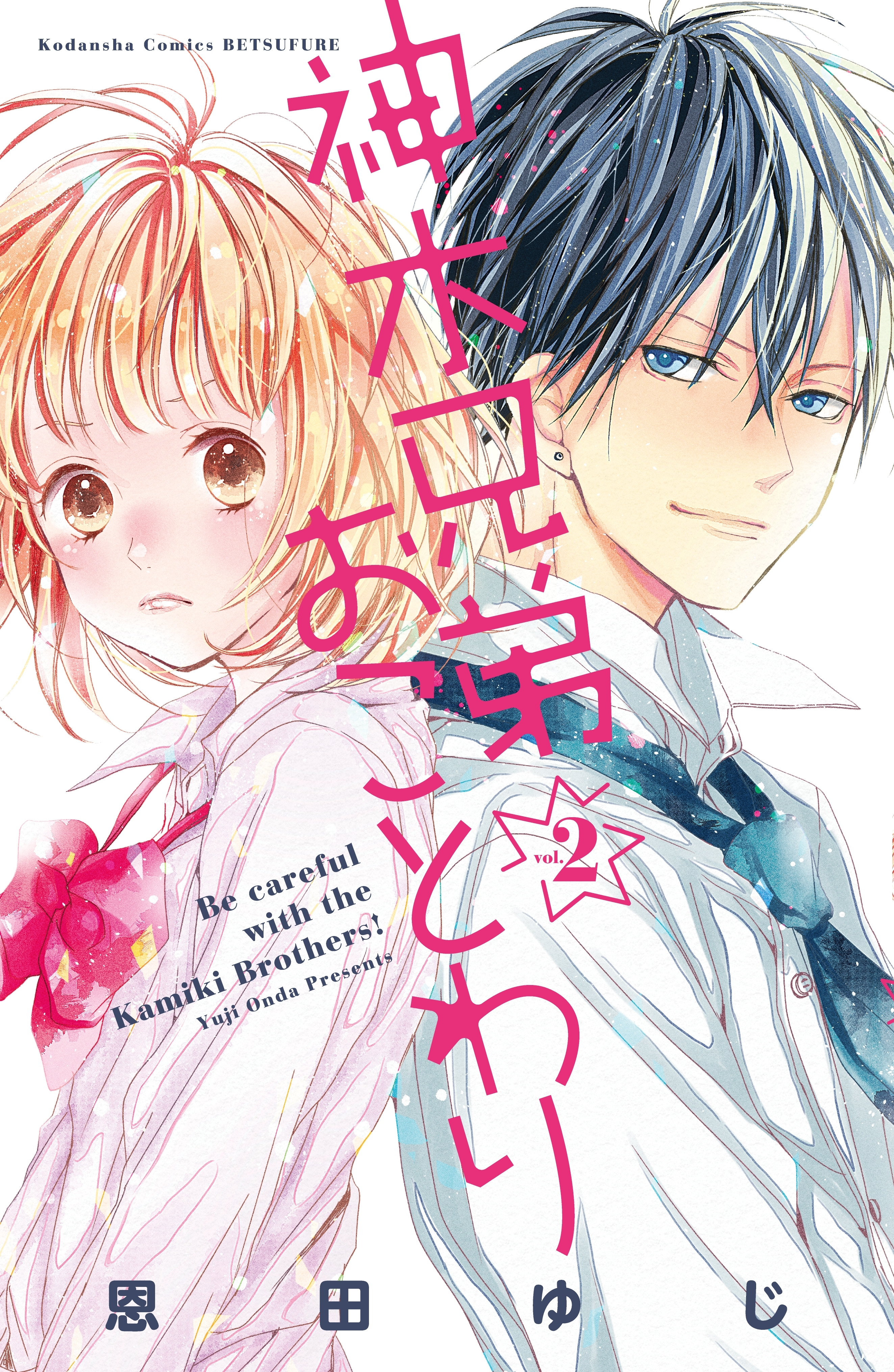 Kodansha Comics BETSUFURE

神木兄弟おことわり

vol. 2

Be careful with the Kamiki Brothers!
Yuji Onda Presents

恩田ゆじ